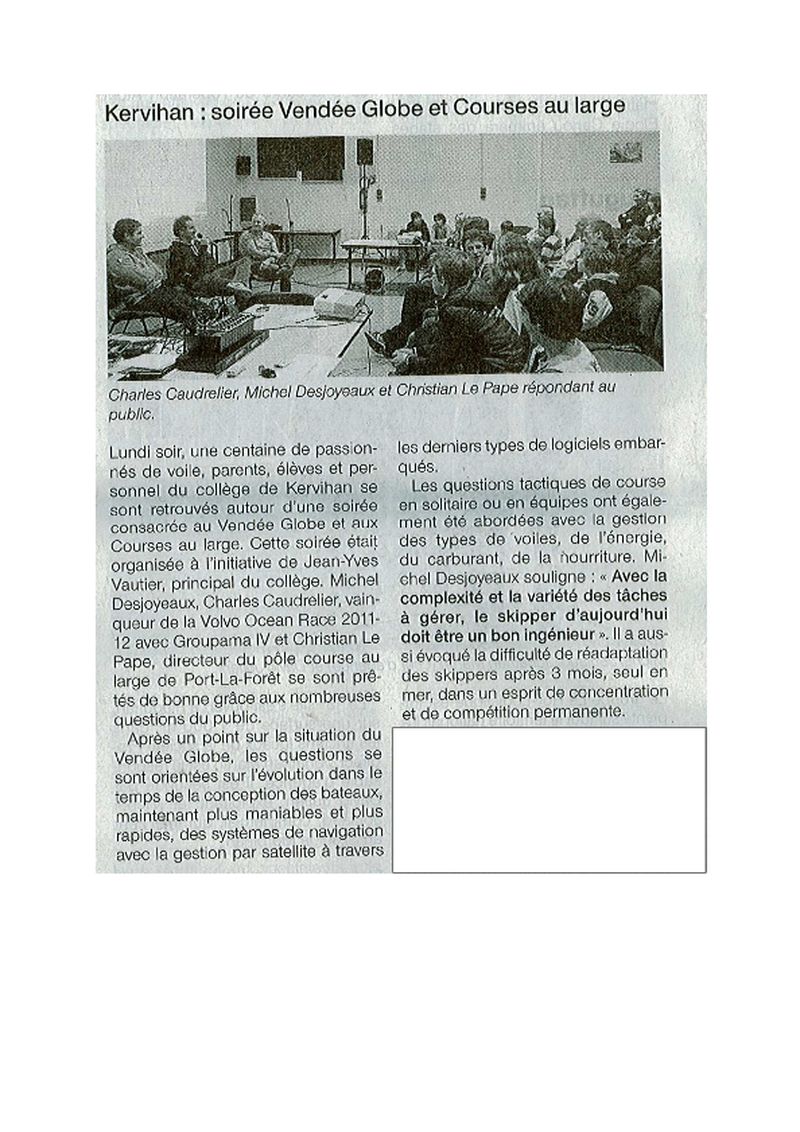 Kervihan : soirée Vendée Globe et Courses au large

Charles Caudrelier, Michel Desjoyeaux et Christian Le Pape répondant au public.

Lundi soir, une centaine de passionnés de voile, parents, élèves et personnel du collège de Kervihan se sont retrouvés autour d'une soirée consacrée au Vendée Globe et aux Courses au large. Cette soirée était organisée à l'initiative de Jean-Yves Vautier, principal du collège. Michel Desjoyeaux, Charles Caudrelier, vainqueur de la Volvo Ocean Race 2011-12 avec Groupama IV et Christian Le Pape, directeur du pôle course au large de Port-La-Forêt se sont prêtés de bonne grâce aux nombreuses questions du public.

Après un point sur la situation du Vendée Globe, les questions se sont orientées sur l'évolution dans le temps de la conception des bateaux, maintenant plus maniables et plus rapides, des systèmes de navigation avec la gestion par satellite à travers les derniers types de logiciels embarqués.

Les questions tactiques de course en solitaire ou en équipes ont également été abordées avec la gestion des types de voiles, de l'énergie, du carburant, de la nourriture. Michel Desjoyeaux souligne : « Avec la complexité et la variété des tâches à gérer, le skipper d'aujourd'hui doit être un bon ingénieur ». Il a aussi évoqué la difficulté de réadaptation des skippers après 3 mois, seul en mer, dans un esprit de concentration et de compétition permanente.